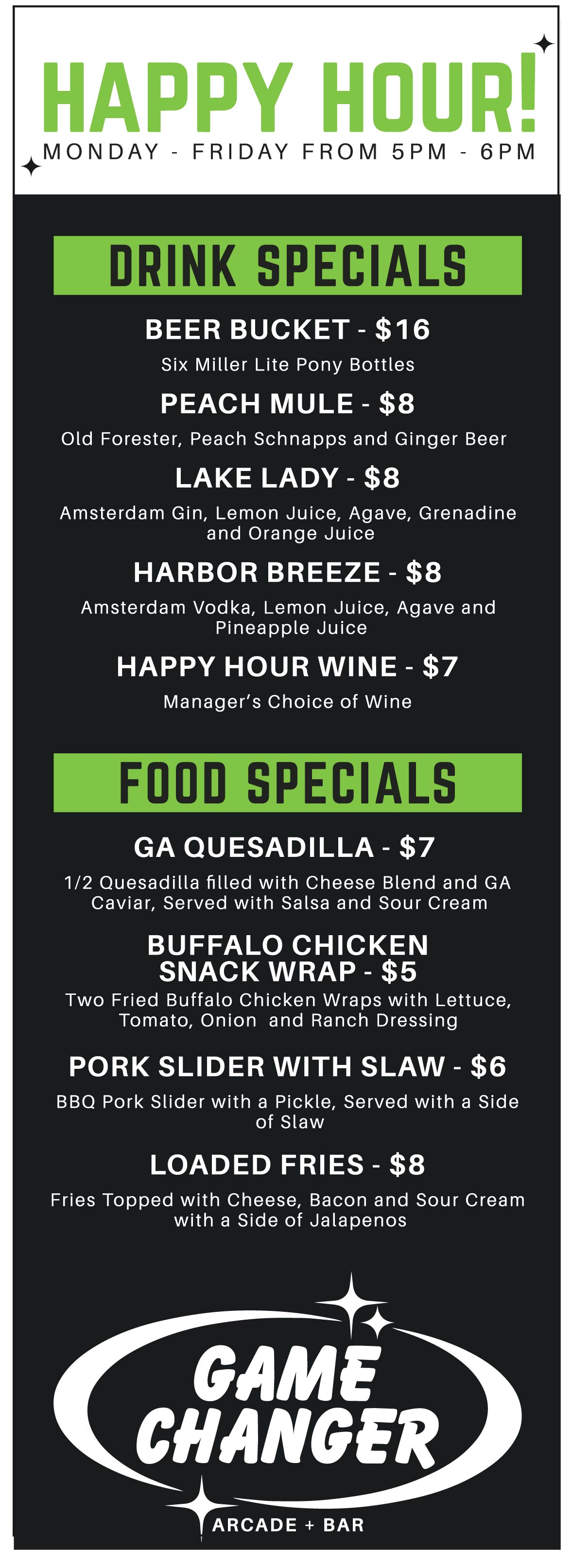 HAPPY HOUR!
MONDAY - FRIDAY FROM 5PM - 6PM

DRINK SPECIALS

BEER BUCKET - $16
Six Miller Lite Pony Bottles

PEACH MULE - $8
Old Forester, Peach Schnapps and Ginger Beer

LAKE LADY - $8
Amsterdam Gin, Lemon Juice, Agave, Grenadine and Orange Juice

HARBOR BREEZE - $8
Amsterdam Vodka, Lemon Juice, Agave and Pineapple Juice

HAPPY HOUR WINE - $7
Manager's Choice of Wine

FOOD SPECIALS

GA QUESADILLA - $7
1/2 Quesadilla filled with Cheese Blend and GA Caviar, Served with Salsa and Sour Cream

BUFFALO CHICKEN
SNACK WRAP - $5
Two Fried Buffalo Chicken Wraps with Lettuce, Tomato, Onion and Ranch Dressing

PORK SLIDER WITH SLAW - $6
BBQ Pork Slider with a Pickle, Served with a Side of Slaw

LOADED FRIES - $8
Fries Topped with Cheese, Bacon and Sour Cream with a Side of Jalapenos

GAME
CHANGER
ARCADE + BAR